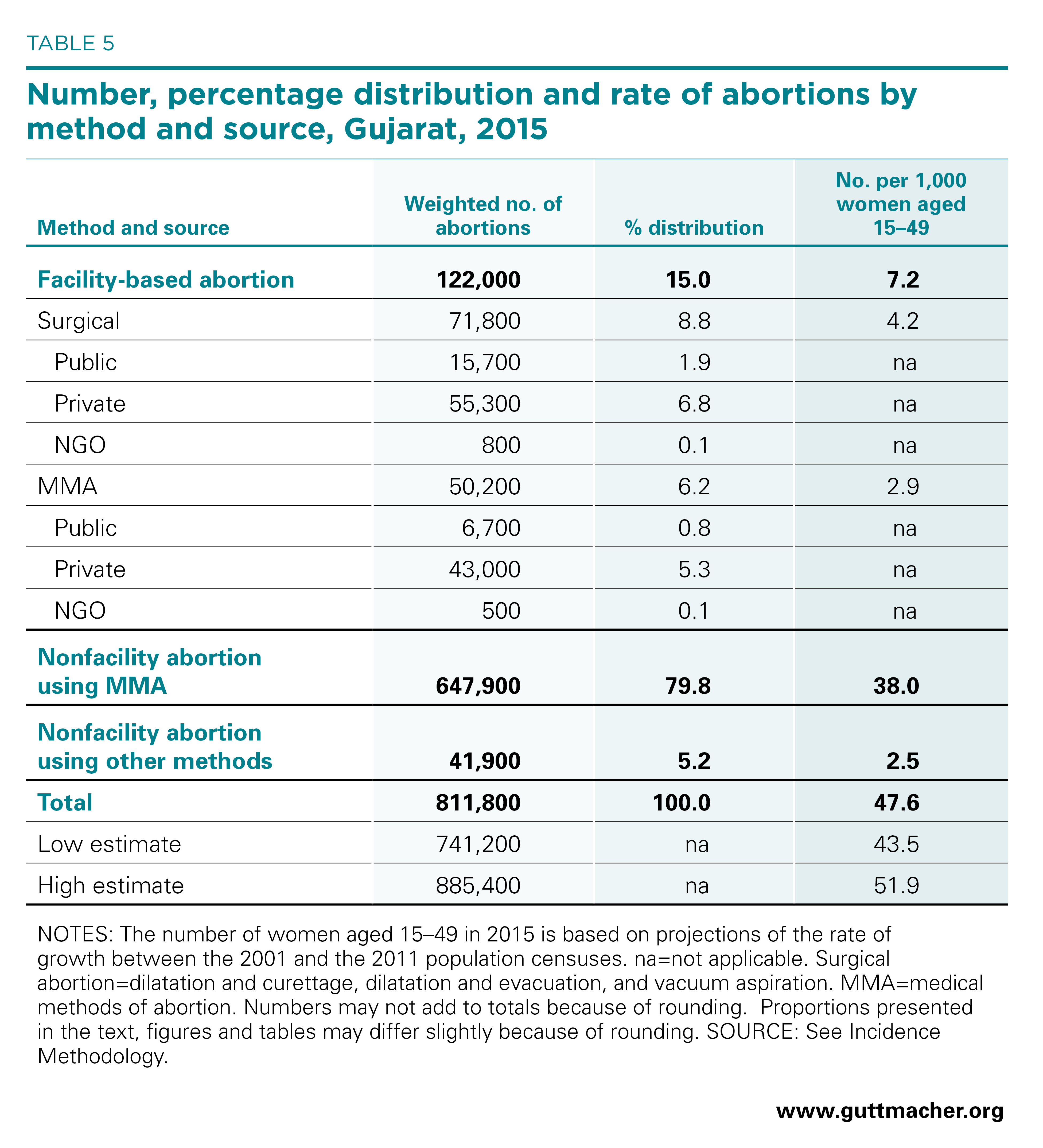 TABLE 5

Number, percentage distribution and rate of abortions by method and source, Gujarat, 2015

| Method and source | Weighted no. of abortions | % distribution | No. per 1,000 women aged 15–49 |
|---|---|---|---|
| Facility-based abortion | 122,000 | 15.0 | 7.2 |
| Surgical | 71,800 | 8.8 | 4.2 |
| Public | 15,700 | 1.9 | na |
| Private | 55,300 | 6.8 | na |
| NGO | 800 | 0.1 | na |
| MMA | 50,200 | 6.2 | 2.9 |
| Public | 6,700 | 0.8 | na |
| Private | 43,000 | 5.3 | na |
| NGO | 500 | 0.1 | na |
| Nonfacility abortion using MMA | 647,900 | 79.8 | 38.0 |
| Nonfacility abortion using other methods | 41,900 | 5.2 | 2.5 |
| Total | 811,800 | 100.0 | 47.6 |
| Low estimate | 741,200 | na | 43.5 |
| High estimate | 885,400 | na | 51.9 |

NOTES: The number of women aged 15–49 in 2015 is based on projections of the rate of growth between the 2001 and the 2011 population censuses. na=not applicable. Surgical abortion=dilatation and curettage, dilatation and evacuation, and vacuum aspiration. MMA=medical methods of abortion. Numbers may not add to totals because of rounding. Proportions presented in the text, figures and tables may differ slightly because of rounding. SOURCE: See Incidence Methodology.

www.guttmacher.org